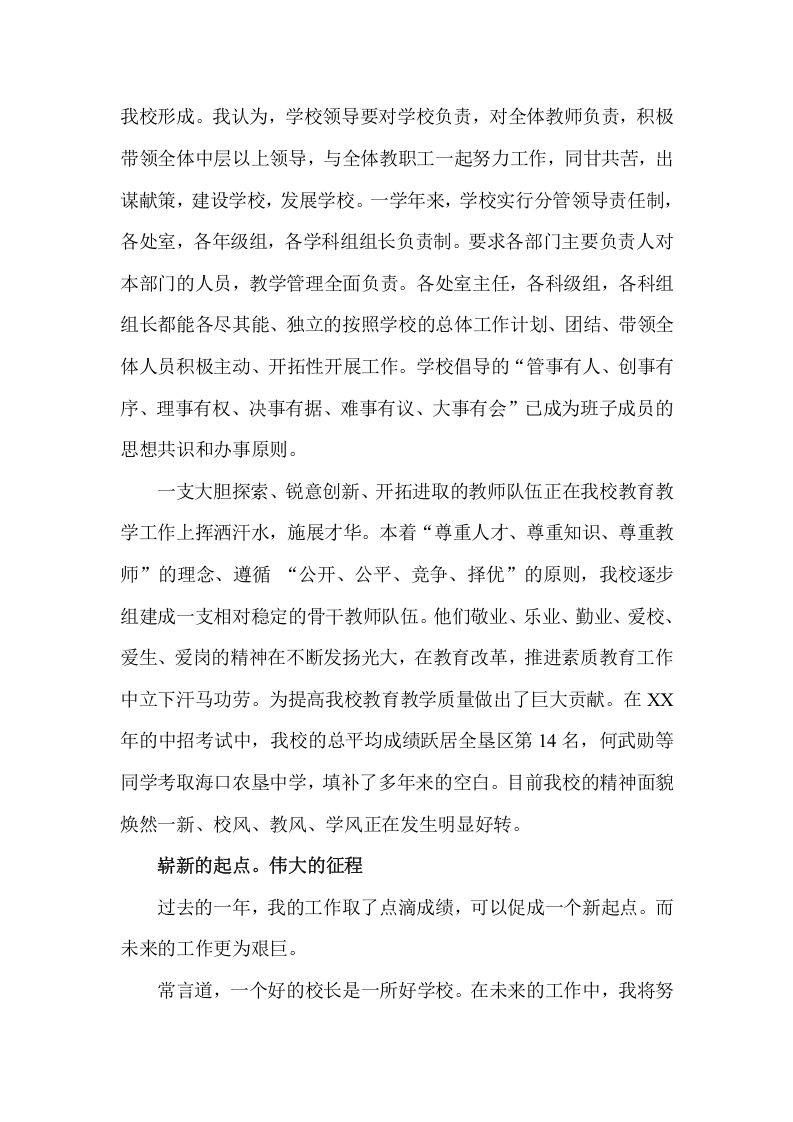 我校形成。我认为，学校领导要对学校负责，对全体教师负责，积极带领全体中层以上领导，与全体教职工一起努力工作，同甘共苦，出谋献策，建设学校，发展学校。一学年来，学校实行分管领导责任制，各处室，各年级组，各学科组组长负责制。要求各部门主要负责人对本部门的人员，教学管理全面负责。各处室主任，各科级组，各科组组长都能各尽其能、独立的按照学校的总体工作计划、团结、带领全体人员积极主动、开拓性开展工作。学校倡导的“管事有人、创事有序、理事有权、决事有据、难事有议、大事有会”已成为班子成员的思想共识和办事原则。

一支大胆探索、锐意创新、开拓进取的教师队伍正在我校教育教学工作上挥洒汗水，施展才华。本着“尊重人才、尊重知识、尊重教师”的理念、遵循 “公开、公平、竞争、择优”的原则，我校逐步组建成一支相对稳定的骨干教师队伍。他们敬业、乐业、勤业、爱校、爱生、爱岗的精神在不断发扬光大，在教育改革，推进素质教育工作中立下汗马功劳。为提高我校教育教学质量做出了巨大贡献。在XX年的中招考试中，我校的总平均成绩跃居全垦区第14名，何武勋等同学考取海口农垦中学，填补了多年来的空白。目前我校的精神面貌焕然一新、校风、教风、学风正在发生明显好转。

崭新的起点。伟大的征程

过去的一年，我的工作取了点滴成绩，可以促成一个新起点。而未来的工作更为艰巨。

常言道，一个好的校长是一所好学校。在未来的工作中，我将努